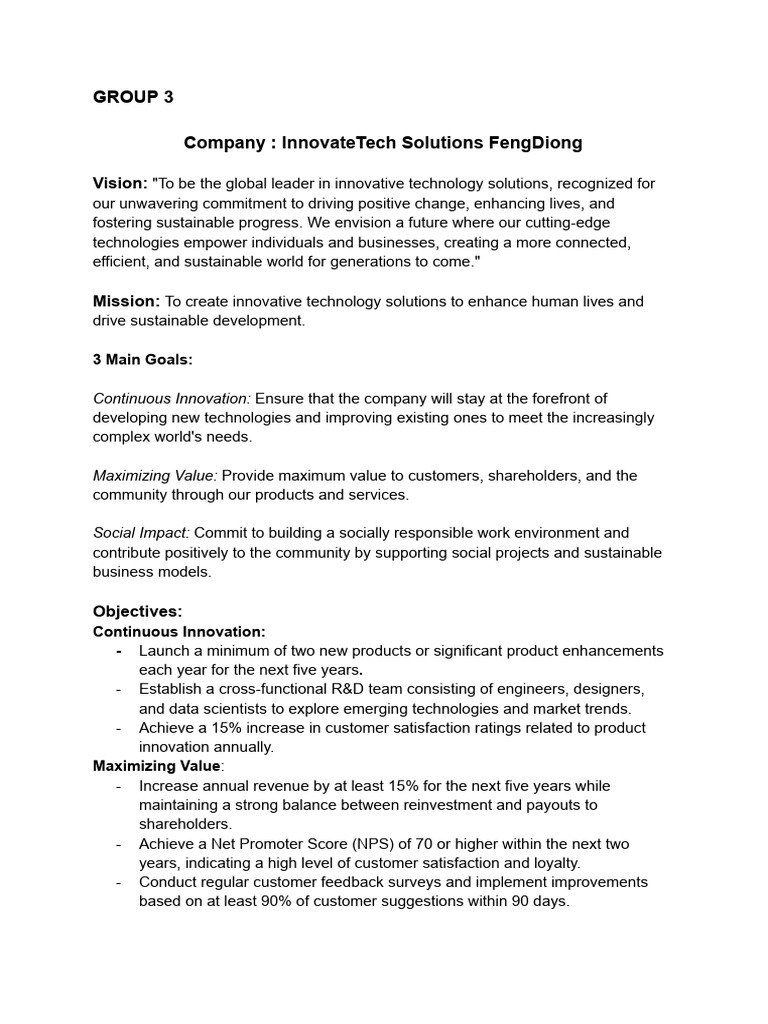 GROUP 3

Company : InnovateTech Solutions FengDiong

Vision: "To be the global leader in innovative technology solutions, recognized for our unwavering commitment to driving positive change, enhancing lives, and fostering sustainable progress. We envision a future where our cutting-edge technologies empower individuals and businesses, creating a more connected, efficient, and sustainable world for generations to come."

Mission: To create innovative technology solutions to enhance human lives and drive sustainable development.

3 Main Goals:

Continuous Innovation: Ensure that the company will stay at the forefront of developing new technologies and improving existing ones to meet the increasingly complex world's needs.

Maximizing Value: Provide maximum value to customers, shareholders, and the community through our products and services.

Social Impact: Commit to building a socially responsible work environment and contribute positively to the community by supporting social projects and sustainable business models.

Objectives:
Continuous Innovation:
- Launch a minimum of two new products or significant product enhancements each year for the next five years.
- Establish a cross-functional R&D team consisting of engineers, designers, and data scientists to explore emerging technologies and market trends.
- Achieve a 15% increase in customer satisfaction ratings related to product innovation annually.
Maximizing Value:
- Increase annual revenue by at least 15% for the next five years while maintaining a strong balance between reinvestment and payouts to shareholders.
- Achieve a Net Promoter Score (NPS) of 70 or higher within the next two years, indicating a high level of customer satisfaction and loyalty.
- Conduct regular customer feedback surveys and implement improvements based on at least 90% of customer suggestions within 90 days.